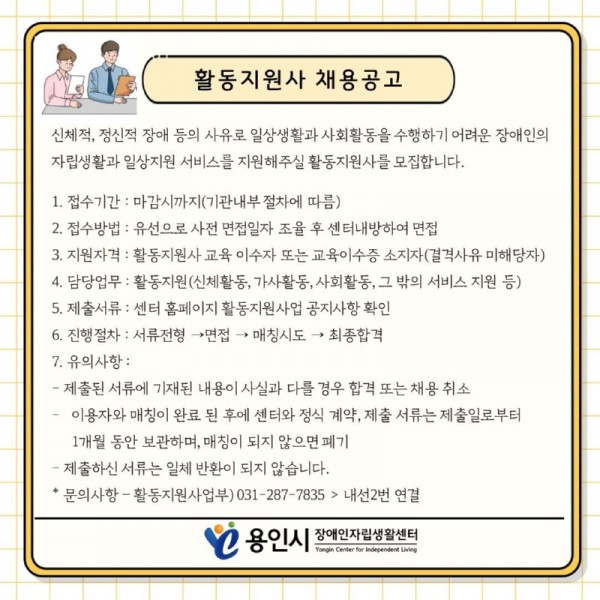 활동지원사 채용공고

신체적, 정신적 장애 등의 사유로 일상생활과 사회활동을 수행하기 어려운 장애인의 자립생활과 일상지원 서비스를 지원해주실 활동지원사를 모집합니다.

1. 접수기간 : 마감시까지(기관내부 절차에 따름)
2. 접수방법 : 유선으로 사전 면접일자 조율 후 센터내방하여 면접
3. 지원자격 : 활동지원사 교육 이수자 또는 교육이수증 소지자(결격사유 미해당자)
4. 담당업무 : 활동지원(신체활동, 가사활동, 사회활동, 그 밖의 서비스 지원 등)
5. 제출서류 : 센터 홈페이지 활동지원사업 공지사항 확인
6. 진행절차 : 서류전형 →면접 → 매칭시도 → 최종합격
7. 유의사항 :
- 제출된 서류에 기재된 내용이 사실과 다를 경우 합격 또는 채용 취소
- 이용자와 매칭이 완료 된 후에 센터와 정식 계약, 제출 서류는 제출일로부터 1개월 동안 보관하며, 매칭이 되지 않으면 폐기
- 제출하신 서류는 일체 반환이 되지 않습니다.
* 문의사항 - 활동지원사업부) 031-287-7835 > 내선2번 연결

용인시 장애인자립생활센터
Yongin Center for Independent Living